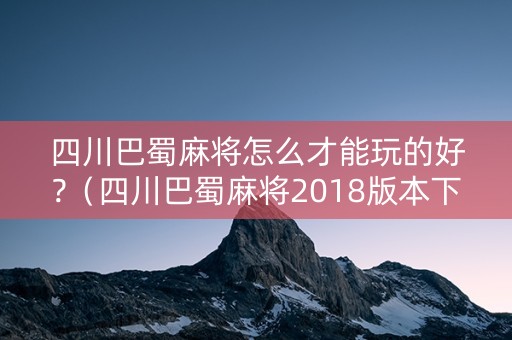 四川巴蜀麻将怎么才能玩的好？（四川巴蜀麻将2018版本下